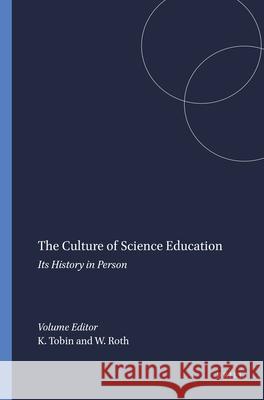 The Culture of Science Education

Its History in Person

Volume Editor
K. Tobin and W. Roth

Kraina Książek